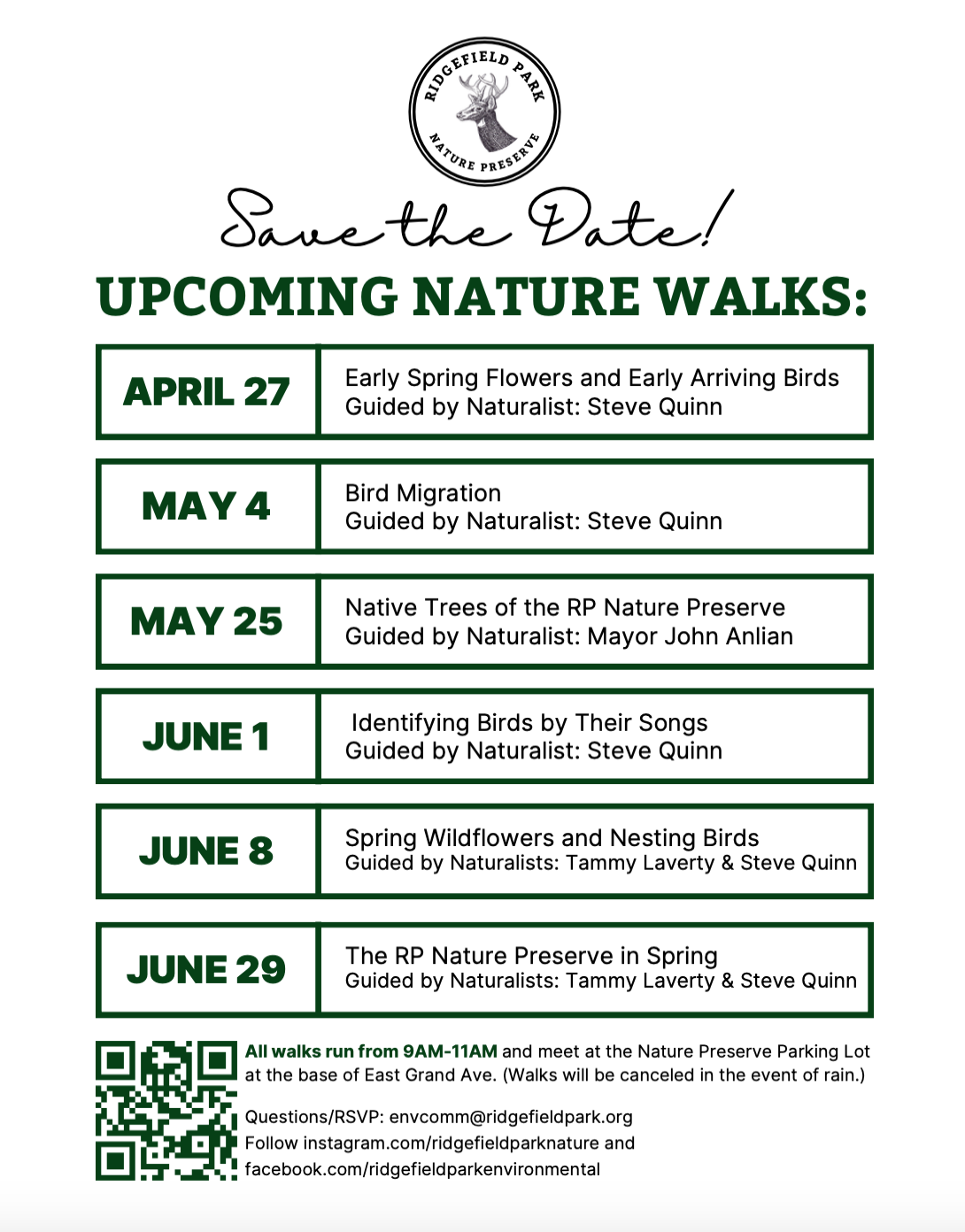 RIDGEFIELD PARK
NATURE PRESERVE

Save the Date!

UPCOMING NATURE WALKS:

| APRIL 27 | Early Spring Flowers and Early Arriving Birds Guided by Naturalist: Steve Quinn |
|---|---|
| MAY 4 | Bird Migration Guided by Naturalist: Steve Quinn |
| MAY 25 | Native Trees of the RP Nature Preserve Guided by Naturalist: Mayor John Anlian |
| JUNE 1 | Identifying Birds by Their Songs Guided by Naturalist: Steve Quinn |
| JUNE 8 | Spring Wildflowers and Nesting Birds Guided by Naturalists: Tammy Laverty & Steve Quinn |
| JUNE 29 | The RP Nature Preserve in Spring Guided by Naturalists: Tammy Laverty & Steve Quinn |

All walks run from 9AM-11AM and meet at the Nature Preserve Parking Lot at the base of East Grand Ave. (Walks will be canceled in the event of rain.)

Questions/RSVP: envcomm@ridgefieldpark.org
Follow instagram.com/ridgefieldparknature and facebook.com/ridgefieldparkenvironmental